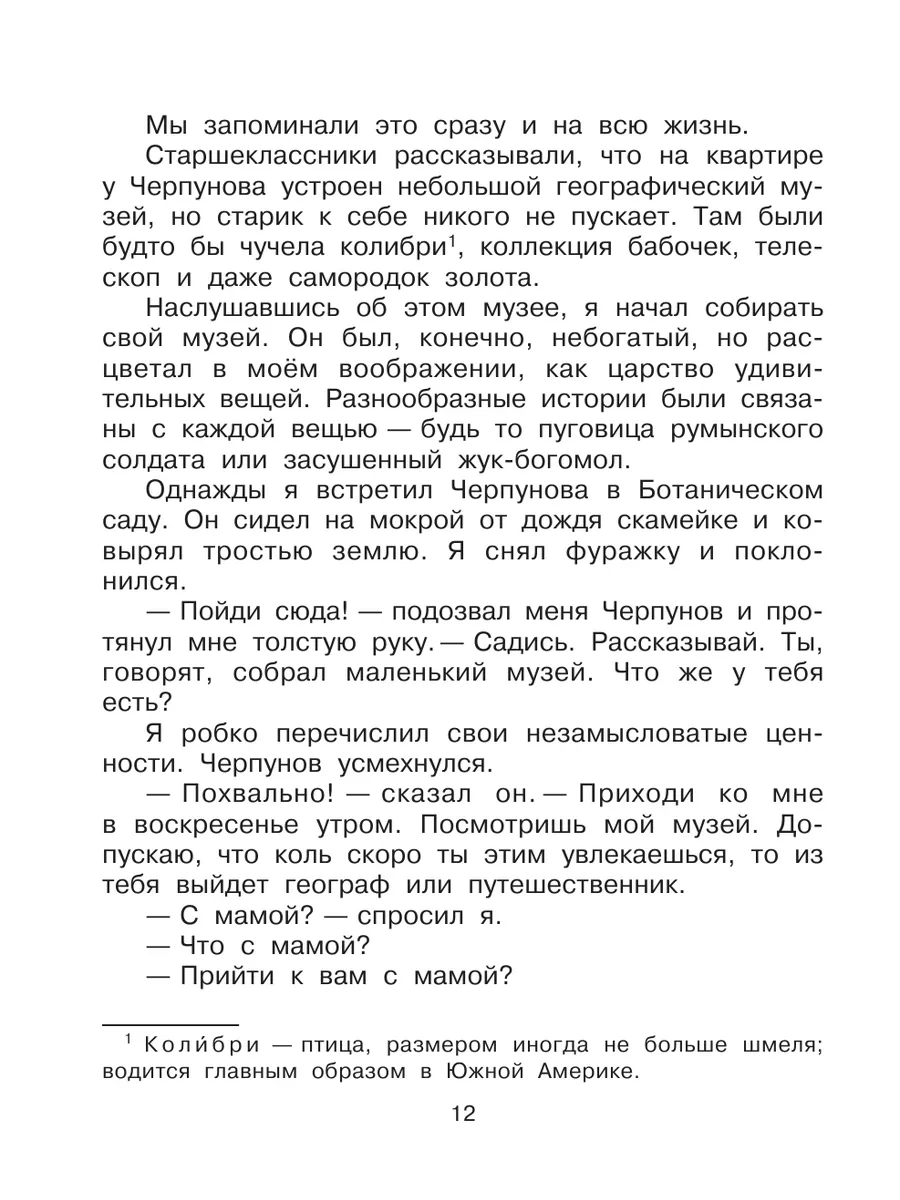 Мы запоминали это сразу и на всю жизнь.

Старшеклассники рассказывали, что на квартире у Черпунова устроен небольшой географический музей, но старик к себе никого не пускает. Там были будто бы чучела колибри$^1$, коллекция бабочек, телескоп и даже самородок золота.

Наслушавшись об этом музее, я начал собирать свой музей. Он был, конечно, небогатый, но расцветал в моём воображении, как царство удивительных вещей. Разнообразные истории были связаны с каждой вещью — будь то пуговица румынского солдата или засушенный жук-богомол.

Однажды я встретил Черпунова в Ботаническом саду. Он сидел на мокрой от дождя скамейке и ковырял тростью землю. Я снял фуражку и поклонился.

— Пойди сюда! — подозвал меня Черпунов и протянул мне толстую руку. — Садись. Рассказывай. Ты, говорят, собрал маленький музей. Что же у тебя есть?

Я робко перечислил свои незамысловатые ценности. Черпунов усмехнулся.

— Похвально! — сказал он. — Приходи ко мне в воскресенье утром. Посмотришь мой музей. Допускаю, что коль скоро ты этим увлекаешься, то из тебя выйдет географ или путешественник.

— С мамой? — спросил я.

— Что с мамой?

— Прийти к вам с мамой?

$^1$ Колибри — птица, размером иногда не больше шмеля; водится главным образом в Южной Америке.

12